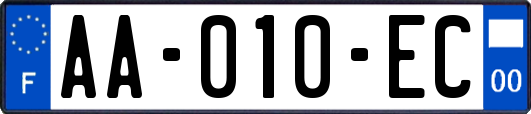 F

AA-010-EC

00